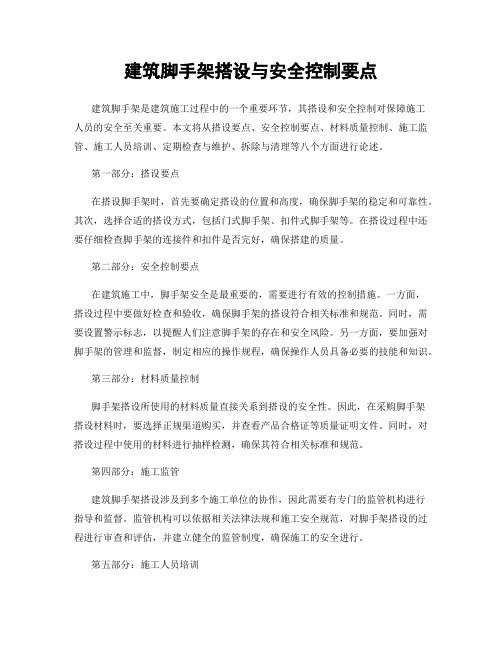 建筑脚手架搭设与安全控制要点

建筑脚手架是建筑施工过程中的一个重要环节，其搭设和安全控制对保障施工人员的安全至关重要。本文将从搭设要点、安全控制要点、材料质量控制、施工监管、施工人员培训、定期检查与维护、拆除与清理等八个方面进行论述。

第一部分：搭设要点

在搭设脚手架时，首先要确定搭设的位置和高度，确保脚手架的稳定和可靠性。其次，选择合适的搭设方式，包括门式脚手架、扣件式脚手架等。在搭设过程中还要仔细检查脚手架的连接件和扣件是否完好，确保搭建的质量。

第二部分：安全控制要点

在建筑施工中，脚手架安全是最重要的，需要进行有效的控制措施。一方面，搭设过程中要做好检查和验收，确保脚手架的搭设符合相关标准和规范。同时，需要设置警示标志，以提醒人们注意脚手架的存在和安全风险。另一方面，要加强对脚手架的管理和监督，制定相应的操作规程，确保操作人员具备必要的技能和知识。

第三部分：材料质量控制

脚手架搭设所使用的材料质量直接关系到搭设的安全性。因此，在采购脚手架搭设材料时，要选择正规渠道购买，并查看产品合格证等质量证明文件。同时，对搭设过程中使用的材料进行抽样检测，确保其符合相关标准和规范。

第四部分：施工监管

建筑脚手架搭设涉及到多个施工单位的协作，因此需要有专门的监管机构进行指导和监督。监管机构可以依据相关法律法规和施工安全规范，对脚手架搭设的过程进行审查和评估，并建立健全的监管制度，确保施工的安全进行。

第五部分：施工人员培训